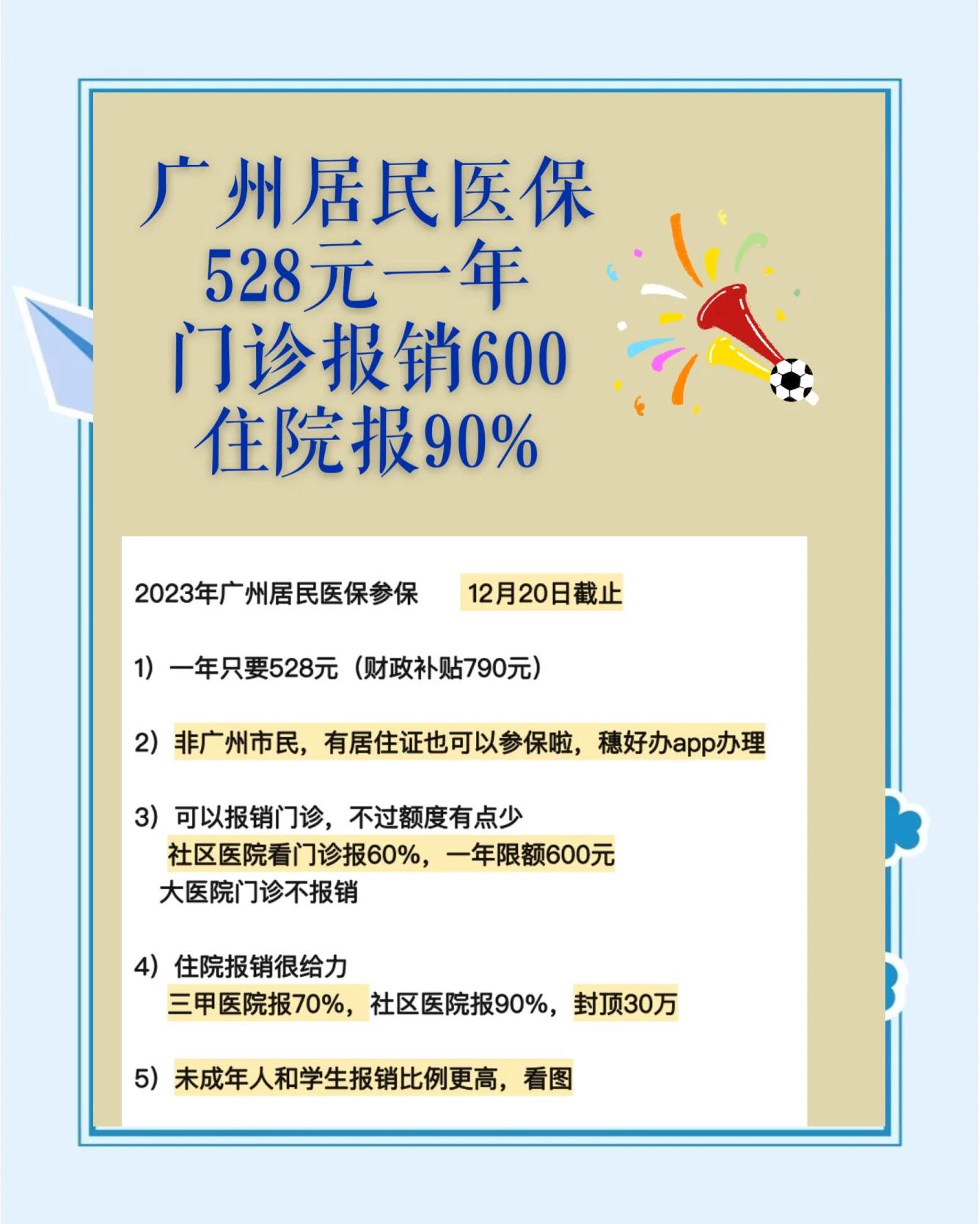 广州居民医保
528元一年
门诊报销600
住院报90%

2023年广州居民医保参保　12月20日截止

1）一年只要528元（财政补贴790元）

2）非广州市民，有居住证也可以参保啦，穗好办app办理

3）可以报销门诊，不过额度有点少
社区医院看门诊报60%，一年限额600元
大医院门诊不报销

4）住院报销很给力
三甲医院报70%，社区医院报90%，封顶30万

5）未成年人和学生报销比例更高，看图